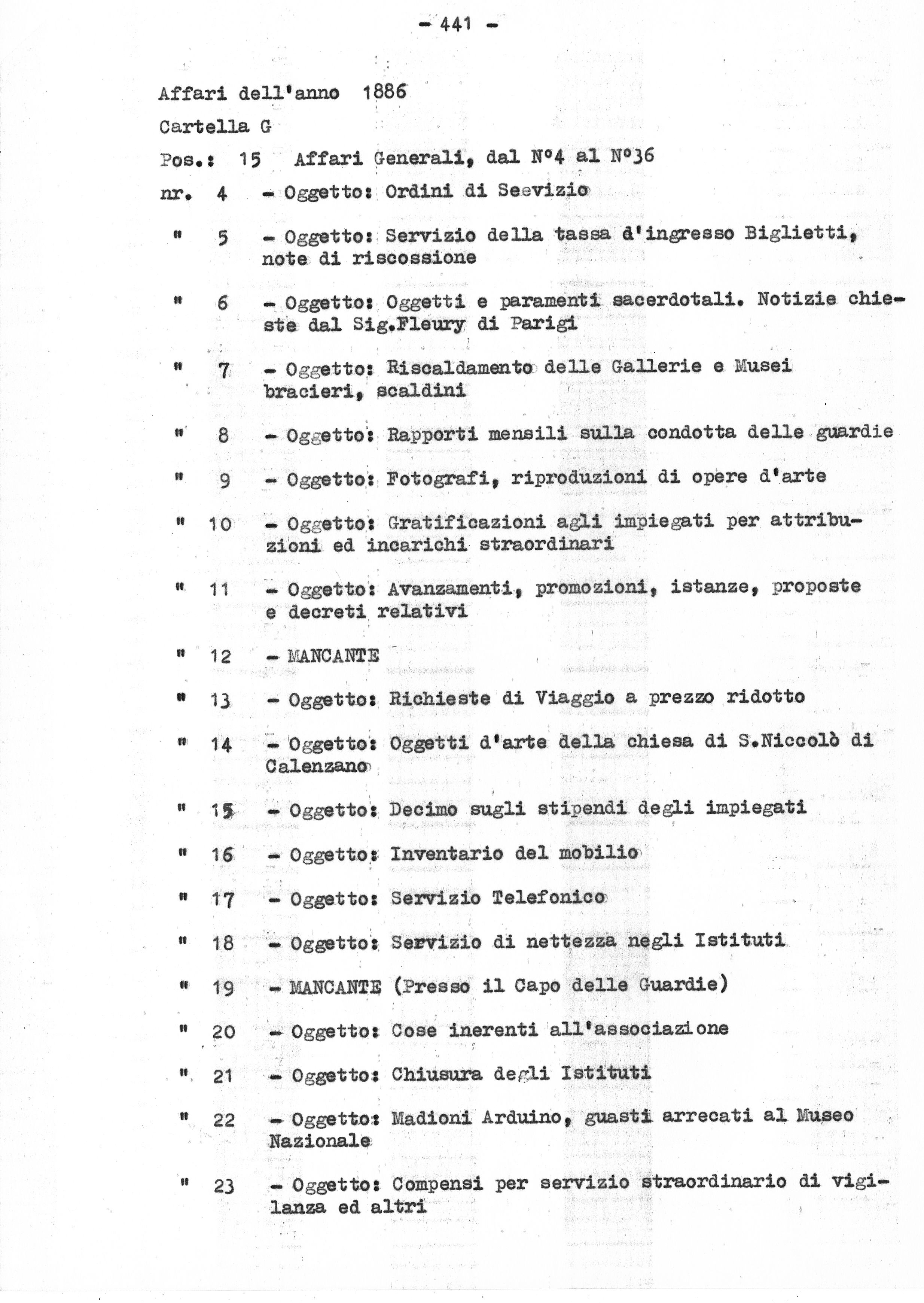 - 441 -

Affari dell'anno 1886

Cartella G

Pos.: 15 Affari Generali, dal N°4 al N°36

nr. 4 - Oggetto: Ordini di Seevizio

" 5 - Oggetto: Servizio della tassa d'ingresso Biglietti, note di riscossione

" 6 - Oggetto: Oggetti e paramenti sacerdotali. Notizie chieste dal Sig.Fleury di Parigi

" 7 - Oggetto: Riscaldamento delle Gallerie e Musei bracieri, scaldini

" 8 - Oggetto: Rapporti mensili sulla condotta delle guardie

" 9 - Oggetto: Fotografi, riproduzioni di opere d'arte

" 10 - Oggetto: Gratificazioni agli impiegati per attribuzioni ed incarichi straordinari

" 11 - Oggetto: Avanzamenti, promozioni, istanze, proposte e decreti relativi

" 12 - MANCANTE

" 13 - Oggetto: Richieste di Viaggio a prezzo ridotto

" 14 - Oggetto: Oggetti d'arte della chiesa di S.Niccolò di Calenzano

" 15 - Oggetto: Decimo sugli stipendi degli impiegati

" 16 - Oggetto: Inventario del mobilio

" 17 - Oggetto: Servizio Telefonico

" 18 - Oggetto: Servizio di nettezza negli Istituti

" 19 - MANCANTE (Presso il Capo delle Guardie)

" 20 - Oggetto: Cose inerenti all'associazione

" 21 - Oggetto: Chiusura degli Istituti

" 22 - Oggetto: Madioni Arduino, guasti arrecati al Museo Nazionale

" 23 - Oggetto: Compensi per servizio straordinario di vigilanza ed altri